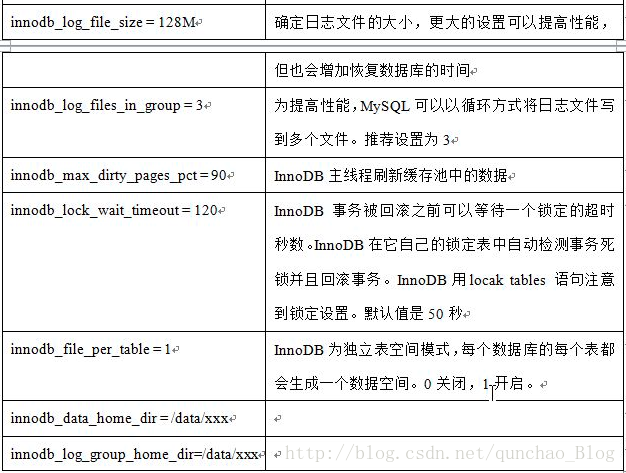 | | |
|---|---|
| innodb_log_file_size = 128M | 确定日志文件的大小，更大的设置可以提高性能， |

| | |
|---|---|
| | 但也会增加恢复数据库的时间 |
| innodb_log_files_in_group = 3 | 为提高性能，MySQL 可以以循环方式将日志文件写到多个文件。推荐设置为 3 |
| innodb_max_dirty_pages_pct = 90 | InnoDB 主线程刷新缓存池中的数据 |
| innodb_lock_wait_timeout = 120 | InnoDB 事务被回滚之前可以等待一个锁定的超时秒数。InnoDB 在它自己的锁定表中自动检测事务死锁并且回滚事务。InnoDB 用 locak tables 语句注意到锁定设置。默认值是 50 秒 |
| innodb_file_per_table = 1 | InnoDB 为独立表空间模式，每个数据库的每个表都会生成一个数据空间。0 关闭，1 开启。 |
| innodb_data_home_dir = /data/xxx | |
| innodb_log_group_home_dir=/data/xxx | http://blog.csdn.net/qunchao_Blog |